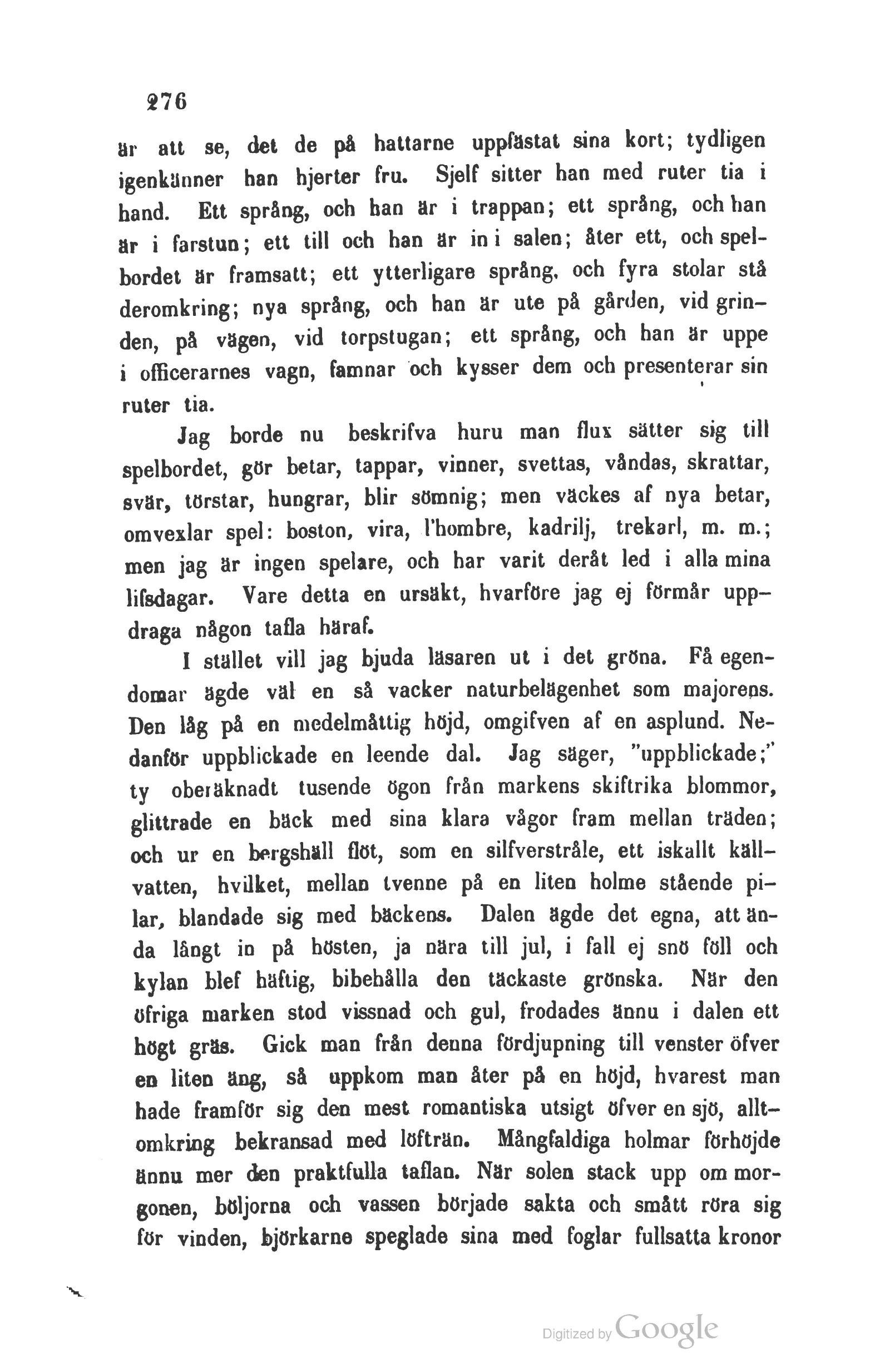 276

är att se, det de på hattarne uppfästat sina kort; tydligen igenkänner han hjerter fru. Sjelf sitter han med ruter tia i hand. Ett språng, och han är i trappan; ett språng, och han är i farstun; ett till och han är in i salen; åter ett, och spelbordet är framsatt; ett ytterligare språng, och fyra stolar stå deromkring; nya språng, och han är ute på gården, vid grinden, på vägen, vid torpstugan; ett språng, och han är uppe i officerarnes vagn, famnar och kysser dem och presenterar sin ruter tia.

Jag borde nu beskrifva huru man flux sätter sig till spelbordet, gör betar, tappar, vinner, svettas, våndas, skrattar, svär, törstar, hungrar, blir sömnig; men väckes af nya betar, omvexlar spel: boston, vira, l'hombre, kadrilj, trekarl, m. m.; men jag är ingen spelare, och har varit deråt led i alla mina lifsdagar. Vare detta en ursäkt, hvarföre jag ej förmår uppdraga någon tafla häraf.

I stället vill jag bjuda läsaren ut i det gröna. Få egendomar ägde väl en så vacker naturbelägenhet som majorens. Den låg på en medelmåttig höjd, omgifven af en asplund. Nedanför uppblickade en leende dal. Jag säger, "uppblickade;" ty oberäknadt tusende ögon från markens skiftrika blommor, glittrade en bäck med sina klara vågor fram mellan träden; och ur en bergshäll flöt, som en silfverstråle, ett iskallt källvatten, hvilket, mellan tvenne på en liten holme stående pilar, blandade sig med bäckens. Dalen ägde det egna, att ända långt in på hösten, ja nära till jul, i fall ej snö föll och kylan blef häftig, bibehålla den täckaste grönska. När den öfriga marken stod vissnad och gul, frodades ännu i dalen ett högt gräs. Gick man från denna fördjupning till venster öfver en liten äng, så uppkom man åter på en höjd, hvarest man hade framför sig den mest romantiska utsigt öfver en sjö, alltomkring bekransad med löfträn. Mångfaldiga holmar förhöjde ännu mer den praktfulla taflan. När solen stack upp om morgonen, böljorna och vassen började sakta och smått röra sig för vinden, björkarne speglade sina med foglar fullsatta kronor

Digitized by Google